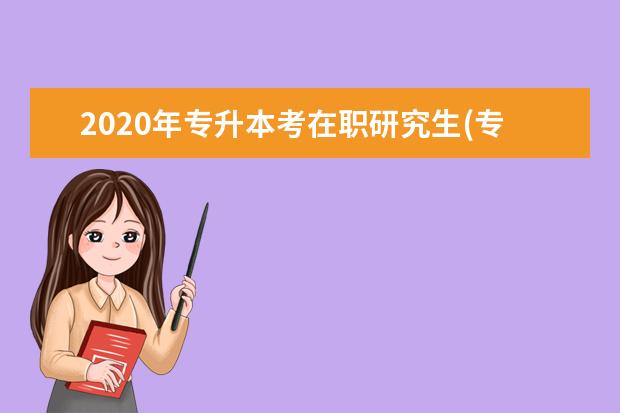 2020年专升本考在职研究生(专